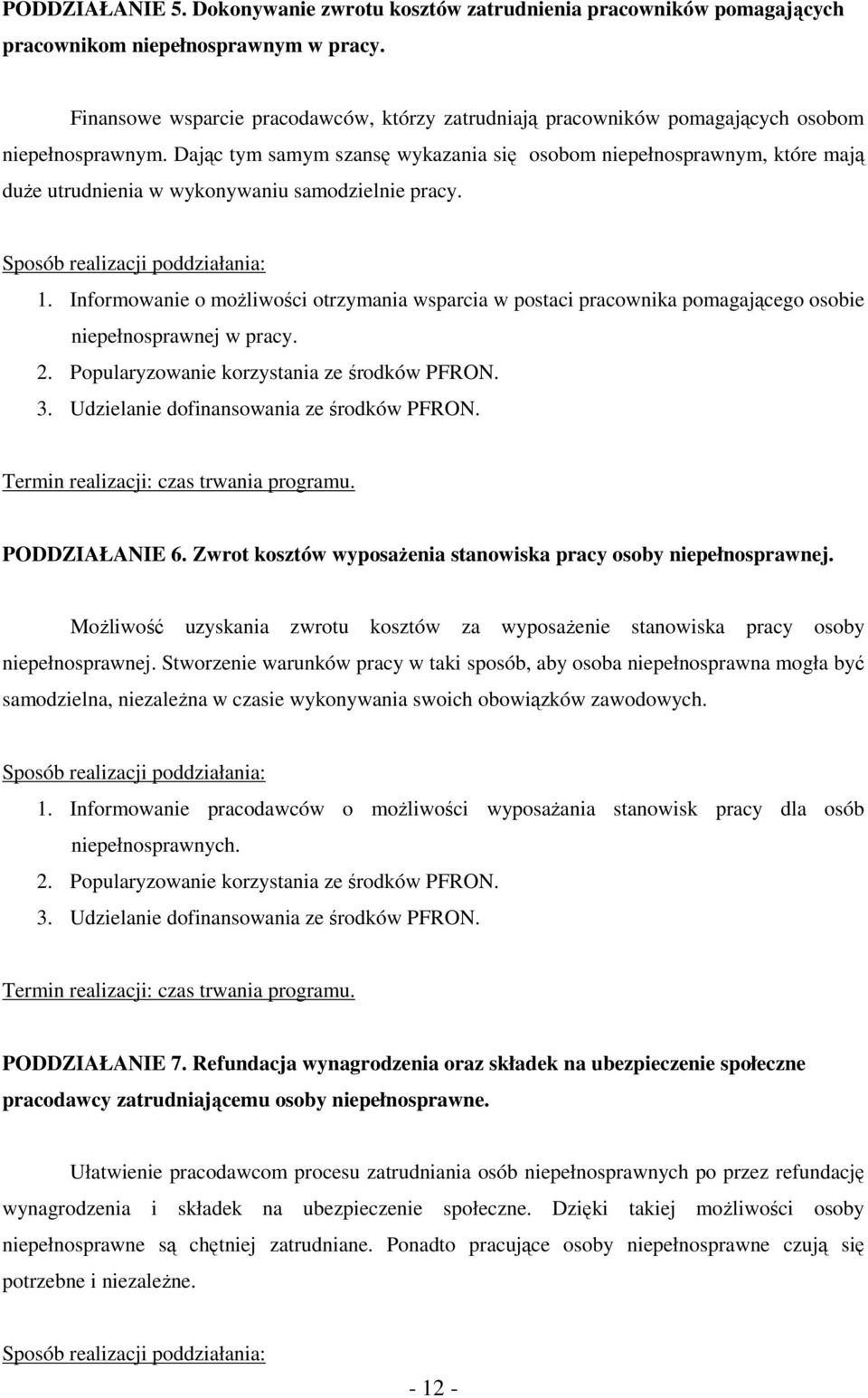 PODDZIAŁANIE 5. Dokonywanie zwrotu kosztów zatrudnienia pracowników pomagających pracownikom niepełnosprawnym w pracy.

Finansowe wsparcie pracodawców, którzy zatrudniają pracowników pomagających osobom niepełnosprawnym. Dając tym samym szansę wykazania się osobom niepełnosprawnym, które mają duże utrudnienia w wykonywaniu samodzielnie pracy.

Sposób realizacji poddziałania:
1. Informowanie o możliwości otrzymania wsparcia w postaci pracownika pomagającego osobie niepełnosprawnej w pracy.
2. Popularyzowanie korzystania ze środków PFRON.
3. Udzielanie dofinansowania ze środków PFRON.

Termin realizacji: czas trwania programu.

PODDZIAŁANIE 6. Zwrot kosztów wyposażenia stanowiska pracy osoby niepełnosprawnej.

Możliwość uzyskania zwrotu kosztów za wyposażenie stanowiska pracy osoby niepełnosprawnej. Stworzenie warunków pracy w taki sposób, aby osoba niepełnosprawna mogła być samodzielna, niezależna w czasie wykonywania swoich obowiązków zawodowych.

Sposób realizacji poddziałania:
1. Informowanie pracodawców o możliwości wyposażania stanowisk pracy dla osób niepełnosprawnych.
2. Popularyzowanie korzystania ze środków PFRON.
3. Udzielanie dofinansowania ze środków PFRON.

Termin realizacji: czas trwania programu.

PODDZIAŁANIE 7. Refundacja wynagrodzenia oraz składek na ubezpieczenie społeczne pracodawcy zatrudniającemu osoby niepełnosprawne.

Ułatwienie pracodawcom procesu zatrudniania osób niepełnosprawnych po przez refundację wynagrodzenia i składek na ubezpieczenie społeczne. Dzięki takiej możliwości osoby niepełnosprawne są chętniej zatrudniane. Ponadto pracujące osoby niepełnosprawne czują się potrzebne i niezależne.

Sposób realizacji poddziałania:

- 12 -